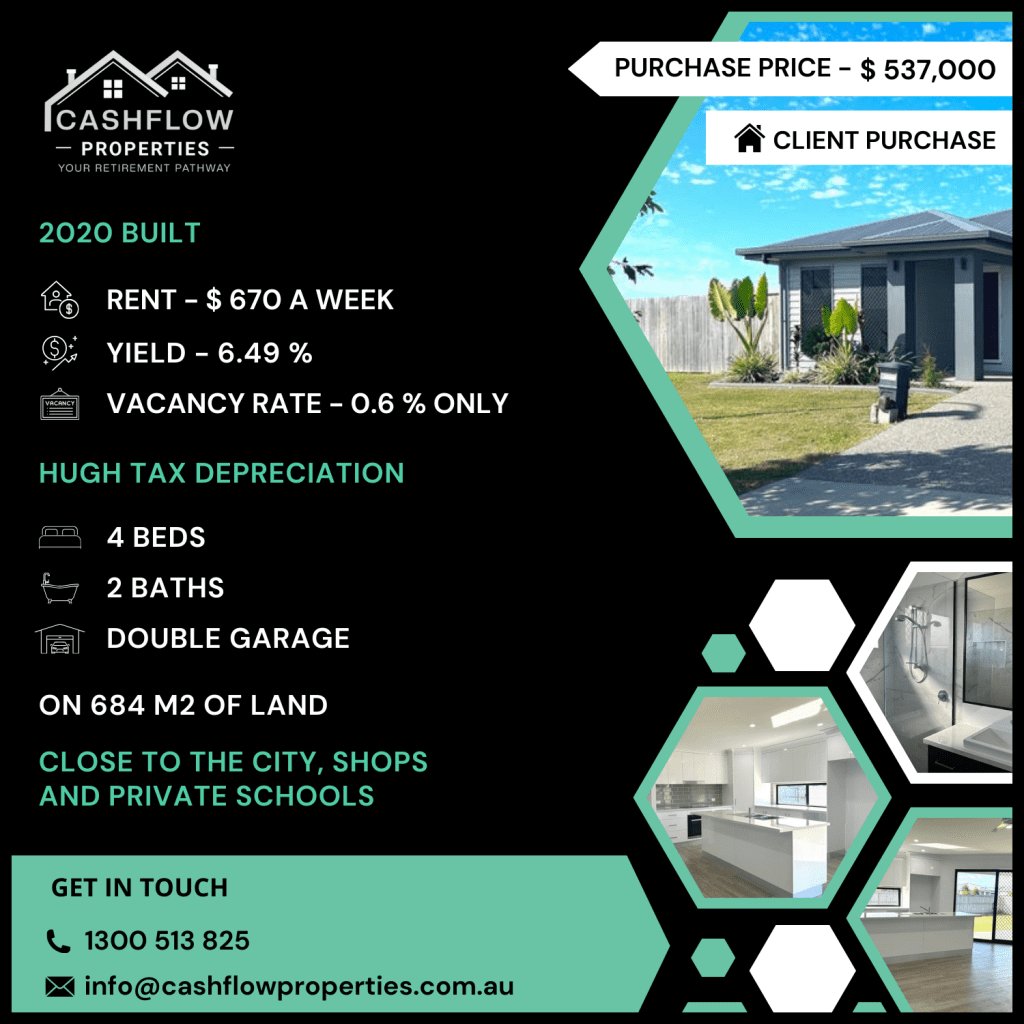 CASHFLOW
— PROPERTIES —
YOUR RETIREMENT PATHWAY

PURCHASE PRICE - $ 537,000

CLIENT PURCHASE

2020 BUILT

RENT - $ 670 A WEEK

YIELD - 6.49 %

VACANCY
VACANCY RATE - 0.6 % ONLY

HUGH TAX DEPRECIATION

4 BEDS

2 BATHS

DOUBLE GARAGE

ON 684 M2 OF LAND

CLOSE TO THE CITY, SHOPS AND PRIVATE SCHOOLS

GET IN TOUCH

1300 513 825

info@cashflowproperties.com.au